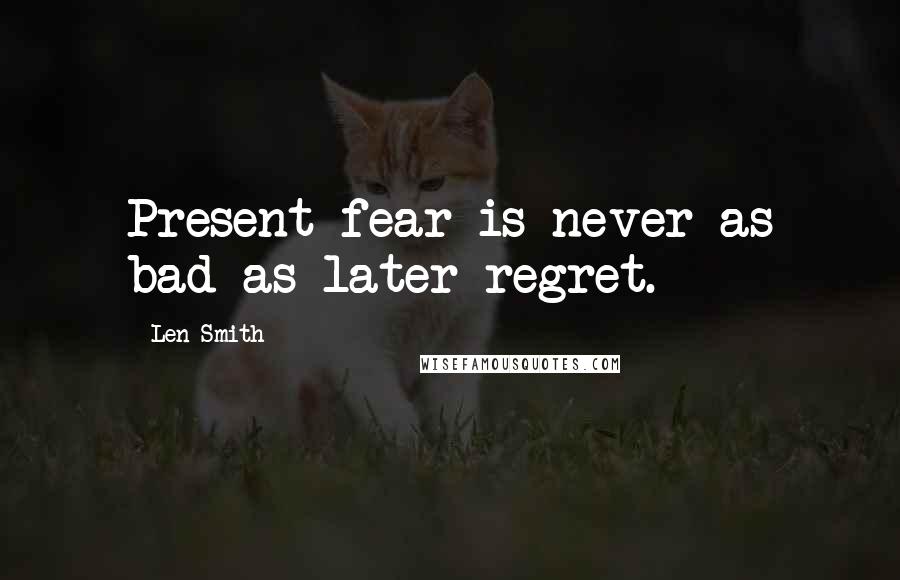 Present fear is never as bad as later regret.

Len Smith

WISEFAMOUSQUOTES.COM